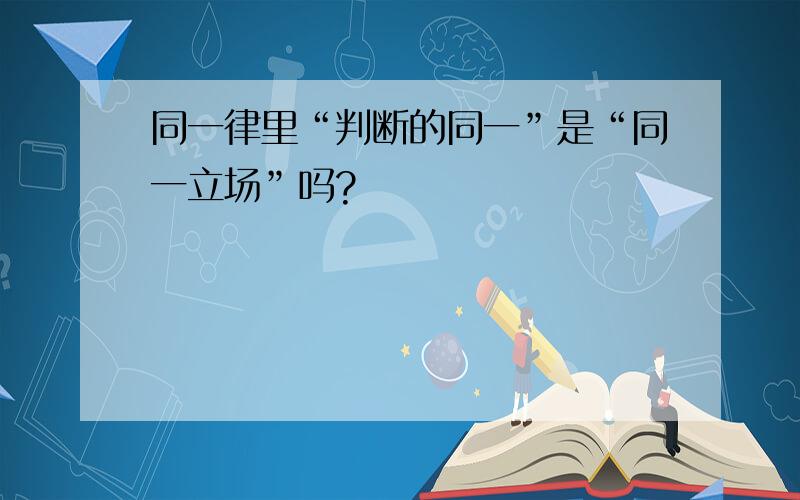 同一律里“判断的同一”是“同一立场”吗?